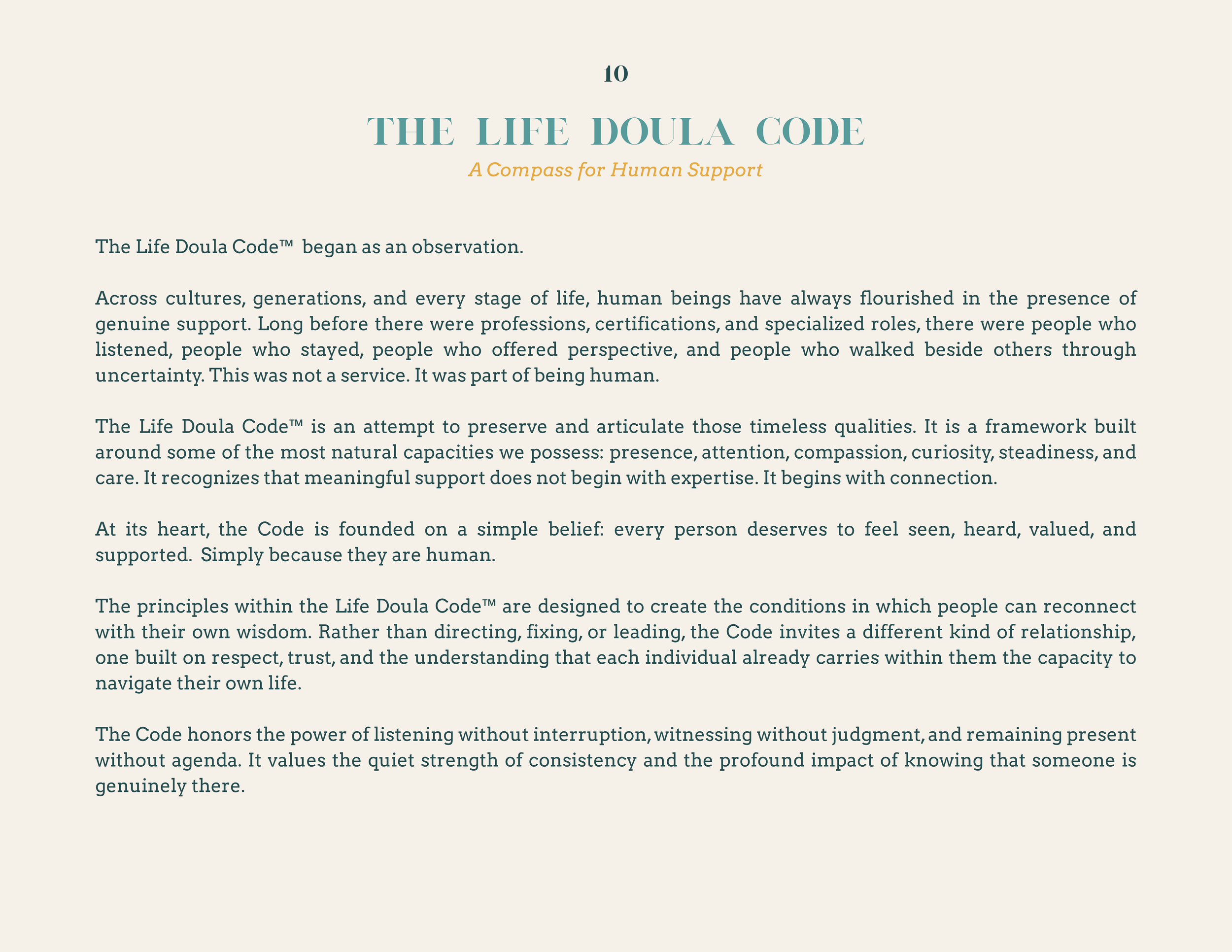 10

THE LIFE DOULA CODE

A Compass for Human Support

The Life Doula Code™ began as an observation.

Across cultures, generations, and every stage of life, human beings have always flourished in the presence of genuine support. Long before there were professions, certifications, and specialized roles, there were people who listened, people who stayed, people who offered perspective, and people who walked beside others through uncertainty. This was not a service. It was part of being human.

The Life Doula Code™ is an attempt to preserve and articulate those timeless qualities. It is a framework built around some of the most natural capacities we possess: presence, attention, compassion, curiosity, steadiness, and care. It recognizes that meaningful support does not begin with expertise. It begins with connection.

At its heart, the Code is founded on a simple belief: every person deserves to feel seen, heard, valued, and supported. Simply because they are human.

The principles within the Life Doula Code™ are designed to create the conditions in which people can reconnect with their own wisdom. Rather than directing, fixing, or leading, the Code invites a different kind of relationship, one built on respect, trust, and the understanding that each individual already carries within them the capacity to navigate their own life.

The Code honors the power of listening without interruption, witnessing without judgment, and remaining present without agenda. It values the quiet strength of consistency and the profound impact of knowing that someone is genuinely there.